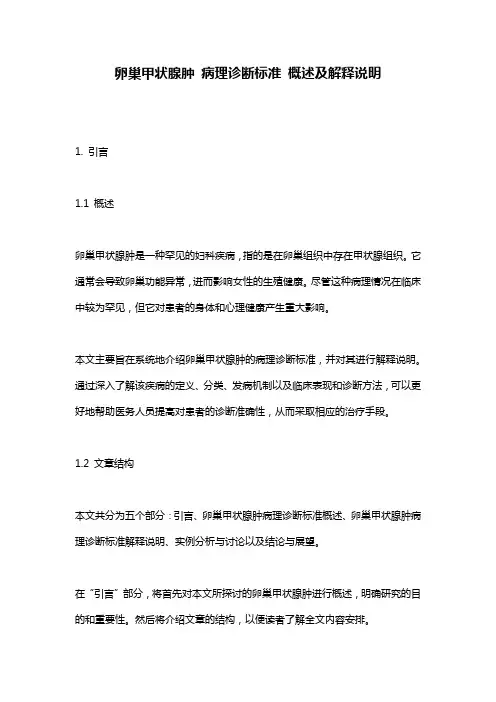 卵巢甲状腺肿 病理诊断标准 概述及解释说明

1. 引言

1.1 概述

卵巢甲状腺肿是一种罕见的妇科疾病，指的是在卵巢组织中存在甲状腺组织。它通常会导致卵巢功能异常，进而影响女性的生殖健康。尽管这种病理情况在临床中较为罕见，但它对患者的身体和心理健康产生重大影响。

本文主要旨在系统地介绍卵巢甲状腺肿的病理诊断标准，并对其进行解释说明。通过深入了解该疾病的定义、分类、发病机制以及临床表现和诊断方法，可以更好地帮助医务人员提高对患者的诊断准确性，从而采取相应的治疗手段。

1.2 文章结构

本文共分为五个部分：引言、卵巢甲状腺肿病理诊断标准概述、卵巢甲状腺肿病理诊断标准解释说明、实例分析与讨论以及结论与展望。

在“引言”部分，将首先对本文所探讨的卵巢甲状腺肿进行概述，明确研究的目的和重要性。然后将介绍文章的结构，以便读者了解全文内容安排。